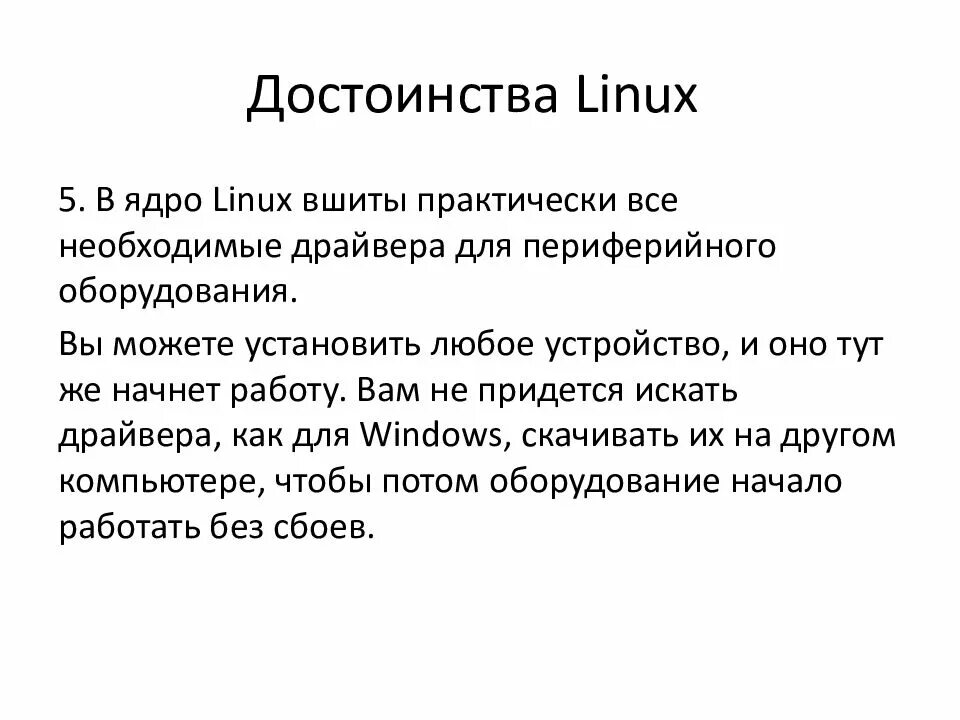 Достоинства Linux

5. В ядро Linux вшиты практически все необходимые драйвера для периферийного оборудования.

Вы можете установить любое устройство, и оно тут же начнет работу. Вам не придется искать драйвера, как для Windows, скачивать их на другом компьютере, чтобы потом оборудование начало работать без сбоев.